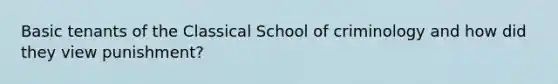 Basic tenants of the Classical School of criminology and how did they view punishment?